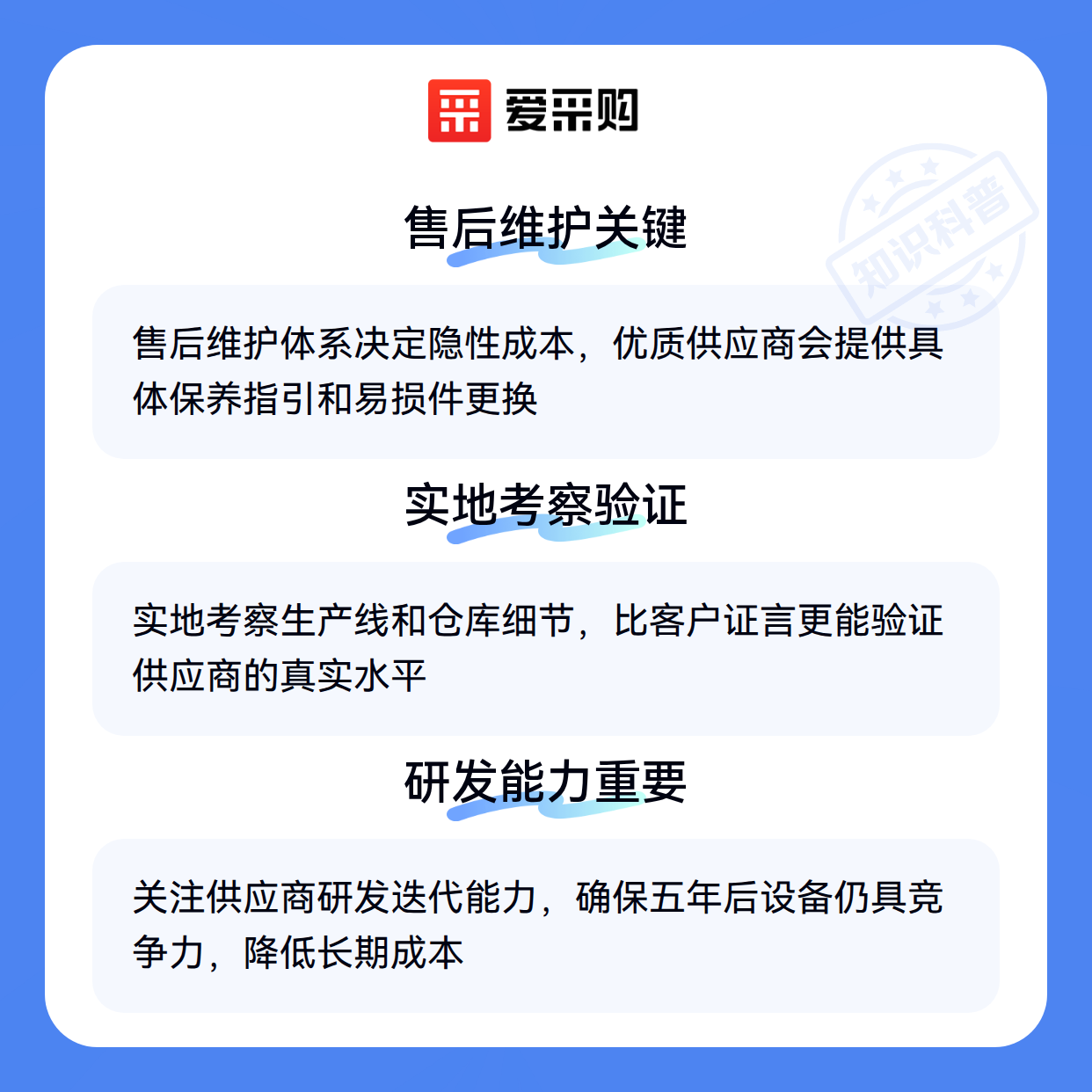 爱采购

售后维护关键

售后维护体系决定隐性成本，优质供应商会提供具体保养指引和易损件更换

实地考察验证

实地考察生产线和仓库细节，比客户证言更能验证供应商的真实水平

研发能力重要

关注供应商研发迭代能力，确保五年后设备仍具竞争力，降低长期成本

知识科普